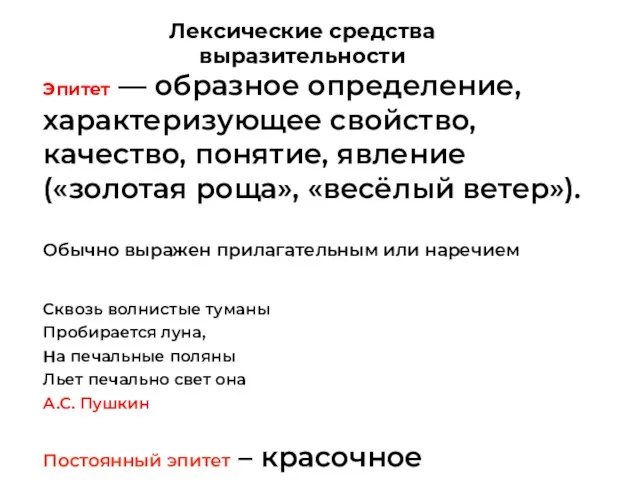 Лексические средства выразительности

Эпитет — образное определение, характеризующее свойство, качество, понятие, явление («золотая роща», «весёлый ветер»).

Обычно выражен прилагательным или наречием

Сквозь волнистые туманы
Пробирается луна,
На печальные поляны
Льет печально свет она
А.С. Пушкин

Постоянный эпитет – красочное